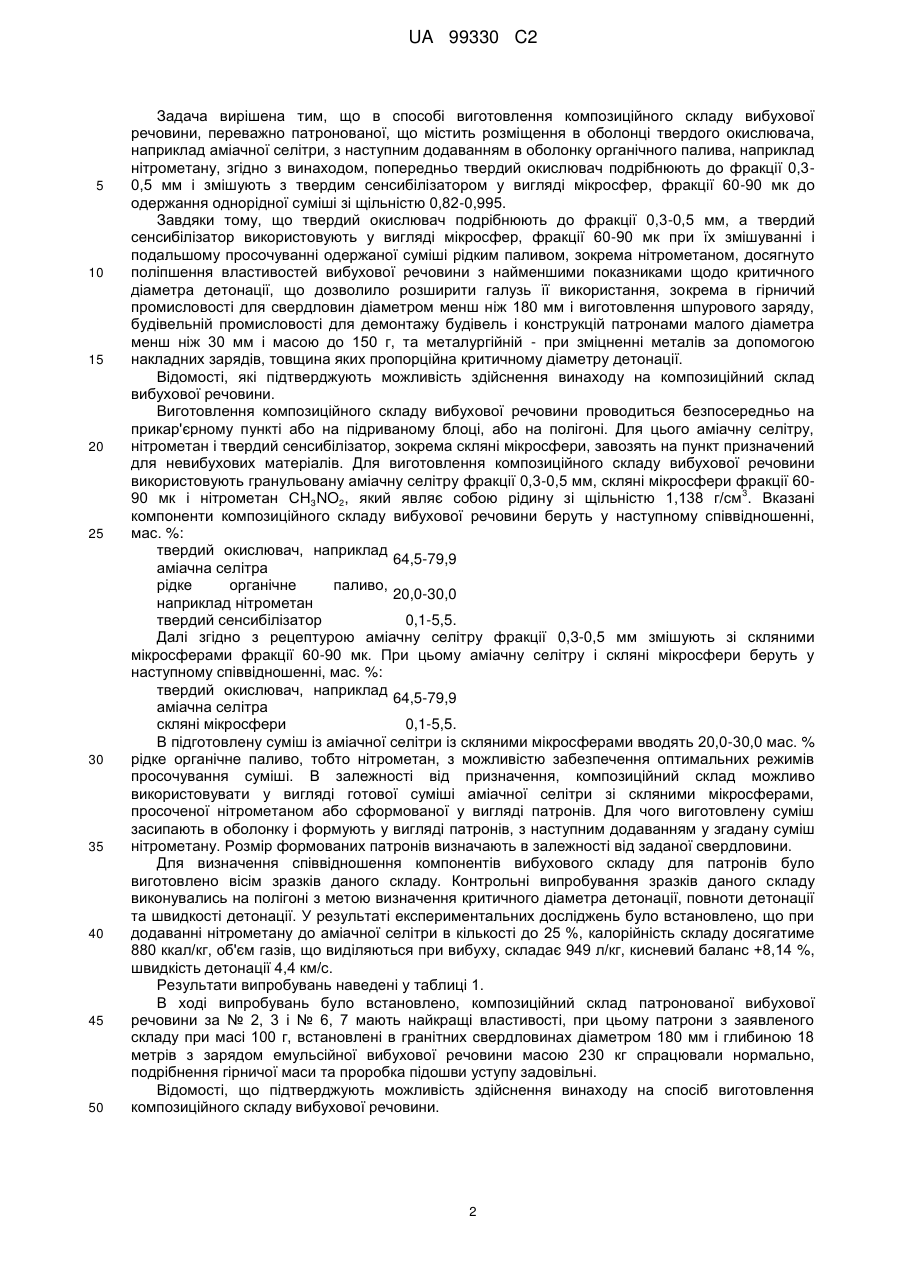 UA 99330 C2

Задача вирішена тим, що в способі виготовлення композиційного складу вибухової речовини, переважно патронованої, що містить розміщення в оболонці твердого окислювача, наприклад аміачної селітри, з наступним додаванням в оболонку органічного палива, наприклад нітрометану, згідно з винаходом, попередньо твердий окислювач подрібнюють до фракції 0,3-0,5 мм і змішують з твердим сенсибілізатором у вигляді мікросфер, фракції 60-90 мк до одержання однорідної суміші зі щільністю 0,82-0,995.

5

Завдяки тому, що твердий окислювач подрібнюють до фракції 0,3-0,5 мм, а твердий сенсибілізатор використовують у вигляді мікросфер, фракції 60-90 мк при їх змішуванні і подальшому просочуванні одержаної суміші рідким паливом, зокрема нітрометаном, досягнуто поліпшення властивостей вибухової речовини з найменшими показниками щодо критичного діаметра детонації, що дозволило розширити галузь її використання, зокрема в гірничий промисловості для свердловин діаметром менш ніж 180 мм і виготовлення шпурового заряду, будівельній промисловості для демонтажу будівель і конструкцій патронами малого діаметра менш ніж 30 мм і масою до 150 г, та металургійній - при зміцненні металів за допомогою накладних зарядів, товщина яких пропорційна критичному діаметру детонації.

10

15

Відомості, які підтверджують можливість здійснення винаходу на композиційний склад вибухової речовини.

Виготовлення композиційного складу вибухової речовини проводиться безпосередньо на прикар'єрному пункті або на підриваному блоці, або на полігоні. Для цього аміачну селітру, нітрометан і твердий сенсибілізатор, зокрема скляні мікросфери, завозять на пункт призначений для невибухових матеріалів. Для виготовлення композиційного складу вибухової речовини використовують гранульовану аміачну селітру фракції 0,3-0,5 мм, скляні мікросфери фракції 60-90 мк і нітрометан $CH_3NO_2$, який являє собою рідину зі щільністю 1,138 г/см$^3$. Вказані компоненти композиційного складу вибухової речовини беруть у наступному співвідношенні, мас. %:

20

25

| | |
|---|---|
| твердий окислювач, наприклад аміачна селітра | 64,5-79,9 |
| рідке органічне паливо, наприклад нітрометан | 20,0-30,0 |
| твердий сенсибілізатор | 0,1-5,5. |

Далі згідно з рецептурою аміачну селітру фракції 0,3-0,5 мм змішують зі скляними мікросферами фракції 60-90 мк. При цьому аміачну селітру і скляні мікросфери беруть у наступному співвідношенні, мас. %:

| | |
|---|---|
| твердий окислювач, наприклад аміачна селітра | 64,5-79,9 |
| скляні мікросфери | 0,1-5,5. |

В підготовлену суміш із аміачної селітри із скляними мікросферами вводять 20,0-30,0 мас. % рідке органічне паливо, тобто нітрометан, з можливістю забезпечення оптимальних режимів просочування суміші. В залежності від призначення, композиційний склад можливо використовувати у вигляді готової суміші аміачної селітри зі скляними мікросферами, просоченої нітрометаном або сформованої у вигляді патронів. Для чого виготовлену суміш засипають в оболонку і формують у вигляді патронів, з наступним додаванням у згадану суміш нітрометану. Розмір формованих патронів визначають в залежності від заданої свердловини.

30

35

Для визначення співвідношення компонентів вибухового складу для патронів було виготовлено вісім зразків даного складу. Контрольні випробування зразків даного складу виконувались на полігоні з метою визначення критичного діаметра детонації, повноти детонації та швидкості детонації. У результаті експериментальних досліджень було встановлено, що при додаванні нітрометану до аміачної селітри в кількості до 25 %, калорійність складу досягатиме 880 ккал/кг, об'єм газів, що виділяються при вибуху, складає 949 л/кг, кисневий баланс +8,14 %, швидкість детонації 4,4 км/с.

40

Результати випробувань наведені у таблиці 1.

В ході випробувань було встановлено, композиційний склад патронованої вибухової речовини за № 2, 3 і № 6, 7 мають найкращі властивості, при цьому патрони з заявленого складу при масі 100 г, встановлені в гранітних свердловинах діаметром 180 мм і глибиною 18 метрів з зарядом емульсійної вибухової речовини масою 230 кг спрацювали нормально, подрібнення гірничої маси та проробка підошви уступу задовільні.

45

Відомості, що підтверджують можливість здійснення винаходу на спосіб виготовлення композиційного складу вибухової речовини.

50

2